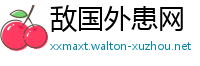 敌国外患网
xxmaxt.walton-xuzhou.net